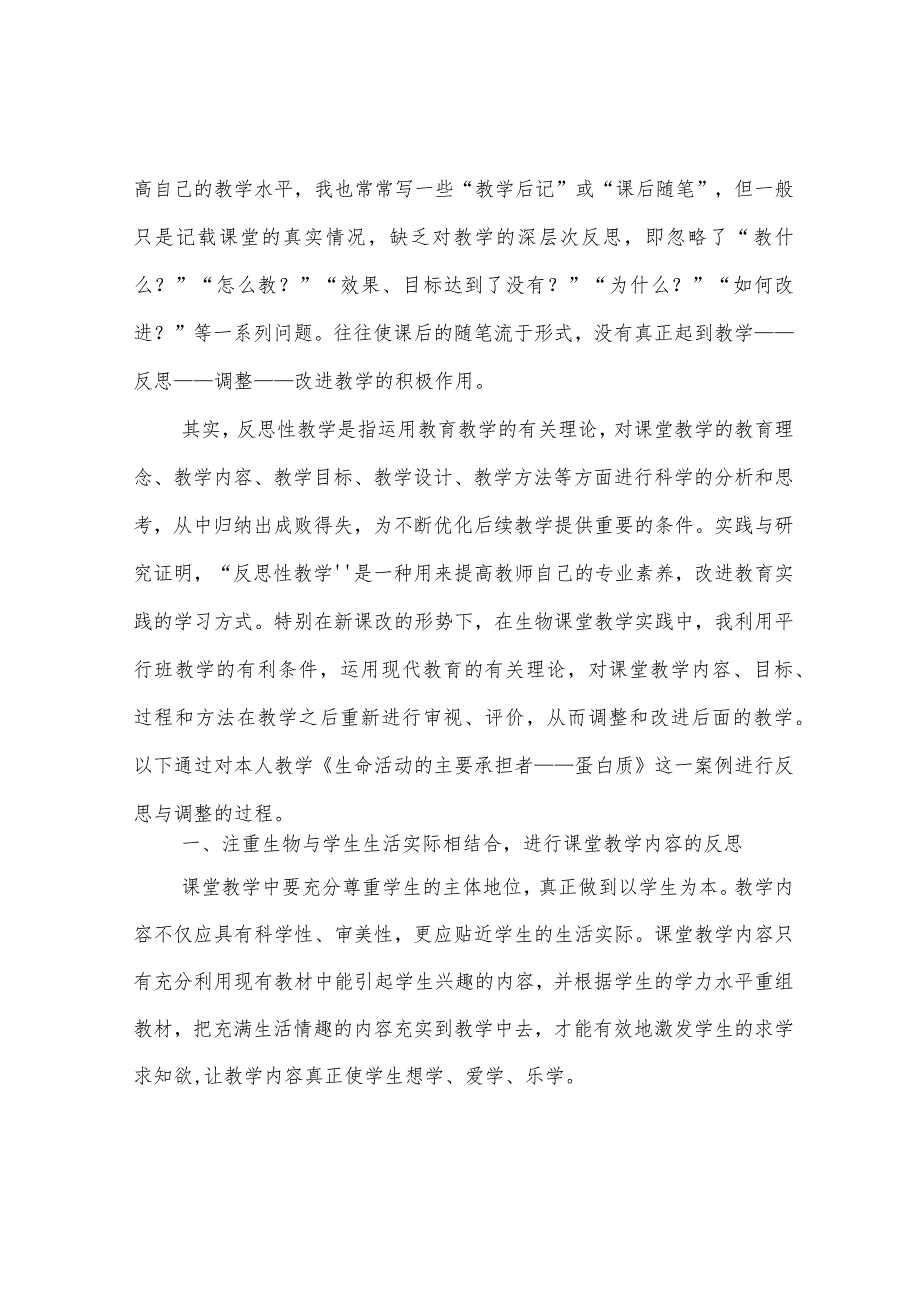 高自己的教学水平，我也常常写一些“教学后记”或“课后随笔”，但一般只是记载课堂的真实情况，缺乏对教学的深层次反思，即忽略了“教什么？”“怎么教？”“效果、目标达到了没有？”“为什么？”“如何改进？”等一系列问题。往往使课后的随笔流于形式，没有真正起到教学——反思——调整——改进教学的积极作用。

其实，反思性教学是指运用教育教学的有关理论，对课堂教学的教育理念、教学内容、教学目标、教学设计、教学方法等方面进行科学的分析和思考，从中归纳出成败得失，为不断优化后续教学提供重要的条件。实践与研究证明，“反思性教学''是一种用来提高教师自己的专业素养，改进教育实践的学习方式。特别在新课改的形势下，在生物课堂教学实践中，我利用平行班教学的有利条件，运用现代教育的有关理论，对课堂教学内容、目标、过程和方法在教学之后重新进行审视、评价，从而调整和改进后面的教学。以下通过对本人教学《生命活动的主要承担者——蛋白质》这一案例进行反思与调整的过程。

一、注重生物与学生生活实际相结合，进行课堂教学内容的反思

课堂教学中要充分尊重学生的主体地位，真正做到以学生为本。教学内容不仅应具有科学性、审美性，更应贴近学生的生活实际。课堂教学内容只有充分利用现有教材中能引起学生兴趣的内容，并根据学生的学力水平重组教材，把充满生活情趣的内容充实到教学中去，才能有效地激发学生的求学求知欲,让教学内容真正使学生想学、爱学、乐学。